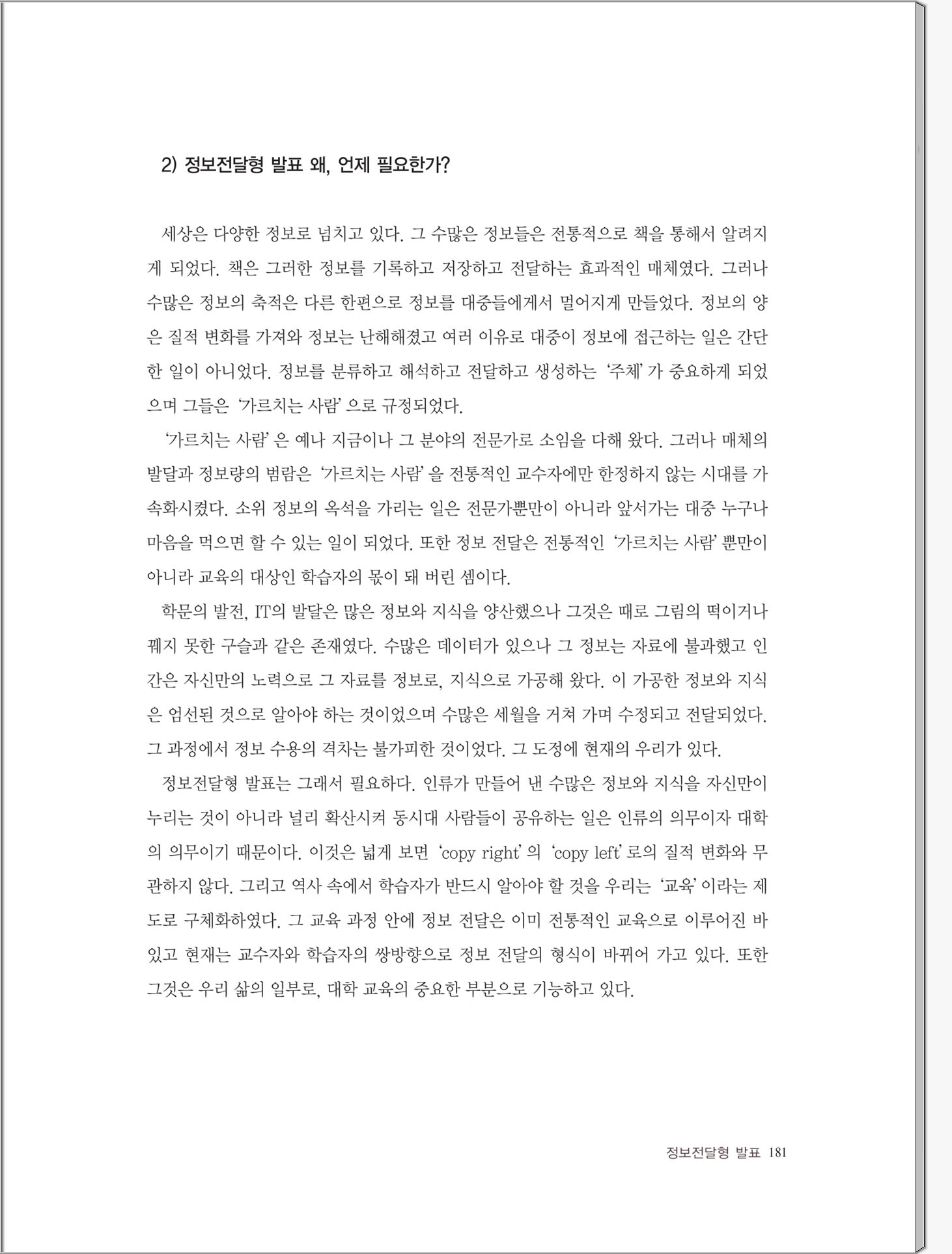 2) 정보전달형 발표 왜, 언제 필요한가?

세상은 다양한 정보로 넘치고 있다. 그 수많은 정보들은 전통적으로 책을 통해서 알려지게 되었다. 책은 그러한 정보를 기록하고 저장하고 전달하는 효과적인 매체였다. 그러나 수많은 정보의 축적은 다른 한편으로 정보를 대중들에게서 멀어지게 만들었다. 정보의 양은 질적 변화를 가져와 정보는 난해해졌고 여러 이유로 대중이 정보에 접근하는 일은 간단한 일이 아니었다. 정보를 분류하고 해석하고 전달하고 생성하는 '주체' 가 중요하게 되었으며 그들은 '가르치는 사람' 으로 규정되었다.

'가르치는 사람' 은 예나 지금이나 그 분야의 전문가로 소임을 다해 왔다. 그러나 매체의 발달과 정보량의 범람은 '가르치는 사람' 을 전통적인 교수자에만 한정하지 않는 시대를 가속화시켰다. 소위 정보의 옥석을 가리는 일은 전문가뿐만이 아니라 앞서가는 대중 누구나 마음을 먹으면 할 수 있는 일이 되었다. 또한 정보 전달은 전통적인 '가르치는 사람' 뿐만이 아니라 교육의 대상인 학습자의 몫이 돼 버린 셈이다.

학문의 발전, IT의 발달은 많은 정보와 지식을 양산했으나 그것은 때로 그림의 떡이거나 꿰지 못한 구슬과 같은 존재였다. 수많은 데이터가 있으나 그 정보는 자료에 불과했고 인간은 자신만의 노력으로 그 자료를 정보로, 지식으로 가공해 왔다. 이 가공한 정보와 지식은 엄선된 것으로 알아야 하는 것이었으며 수많은 세월을 거쳐 가며 수정되고 전달되었다. 그 과정에서 정보 수용의 격차는 불가피한 것이었다. 그 도정에 현재의 우리가 있다.

정보전달형 발표는 그래서 필요하다. 인류가 만들어 낸 수많은 정보와 지식을 자신만이 누리는 것이 아니라 널리 확산시켜 동시대 사람들이 공유하는 일은 인류의 의무이자 대학의 의무이기 때문이다. 이것은 넓게 보면 'copy right' 의 'copy left' 로의 질적 변화와 무관하지 않다. 그리고 역사 속에서 학습자가 반드시 알아야 할 것을 우리는 '교육' 이라는 제도로 구체화하였다. 그 교육 과정 안에 정보 전달은 이미 전통적인 교육으로 이루어진 바 있고 현재는 교수자와 학습자의 쌍방향으로 정보 전달의 형식이 바뀌어 가고 있다. 또한 그것은 우리 삶의 일부로, 대학 교육의 중요한 부분으로 기능하고 있다.

정보전달형 발표 181